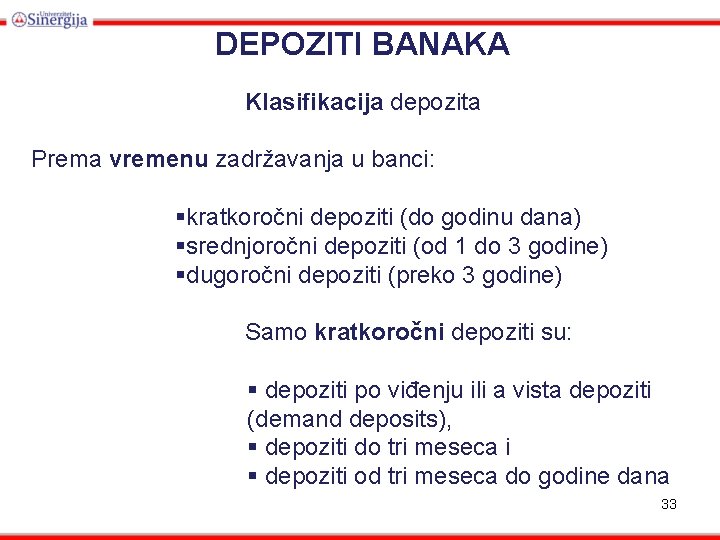 Univerzitet Sinergija

DEPOZITI BANAKA

Klasifikacija depozita

Prema vremenu zadržavanja u banci:

▪kratkoročni depoziti (do godinu dana)
▪srednjoročni depoziti (od 1 do 3 godine)
▪dugoročni depoziti (preko 3 godine)

Samo kratkoročni depoziti su:

▪ depoziti po viđenju ili a vista depoziti (demand deposits),
▪ depoziti do tri meseca i
▪ depoziti od tri meseca do godine dana

33